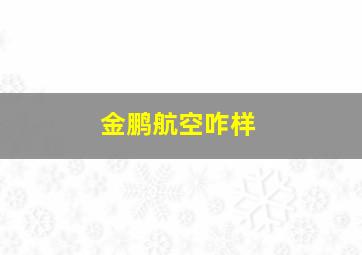 金鹏航空咋样